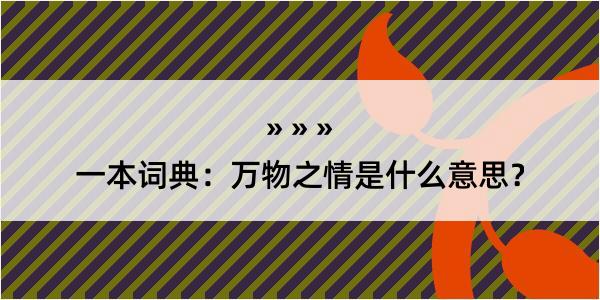 » » »

一本词典：万物之情是什么意思？